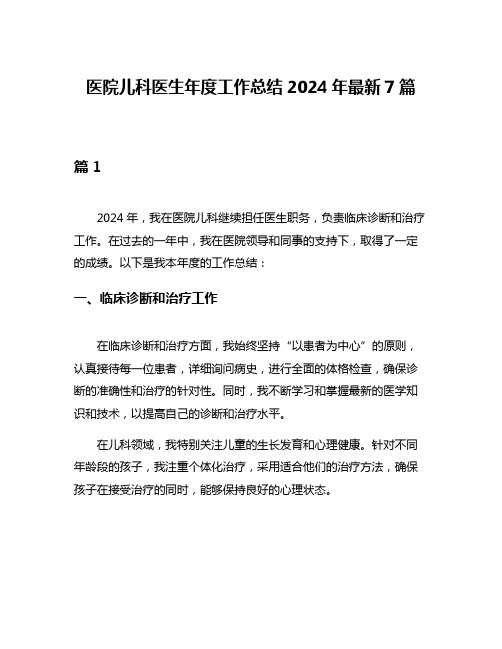 医院儿科医生年度工作总结 2024 年最新 7 篇

篇 1

2024 年，我在医院儿科继续担任医生职务，负责临床诊断和治疗工作。在过去的一年中，我在医院领导和同事的支持下，取得了一定的成绩。以下是我本年度的工作总结：

一、临床诊断和治疗工作

在临床诊断和治疗方面，我始终坚持“以患者为中心”的原则，认真接待每一位患者，详细询问病史，进行全面的体格检查，确保诊断的准确性和治疗的针对性。同时，我不断学习和掌握最新的医学知识和技术，以提高自己的诊断和治疗水平。

在儿科领域，我特别关注儿童的生长发育和心理健康。针对不同年龄段的孩子，我注重个体化治疗，采用适合他们的治疗方法，确保孩子在接受治疗的同时，能够保持良好的心理状态。